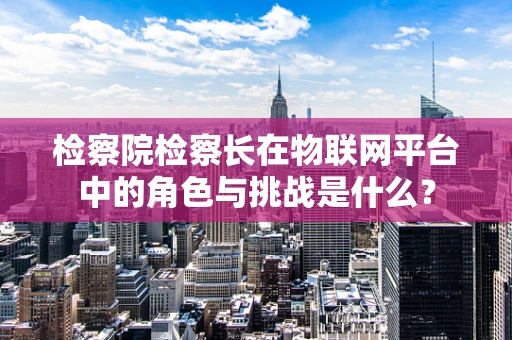 检察院检察长在物联网平台中的角色与挑战是什么？